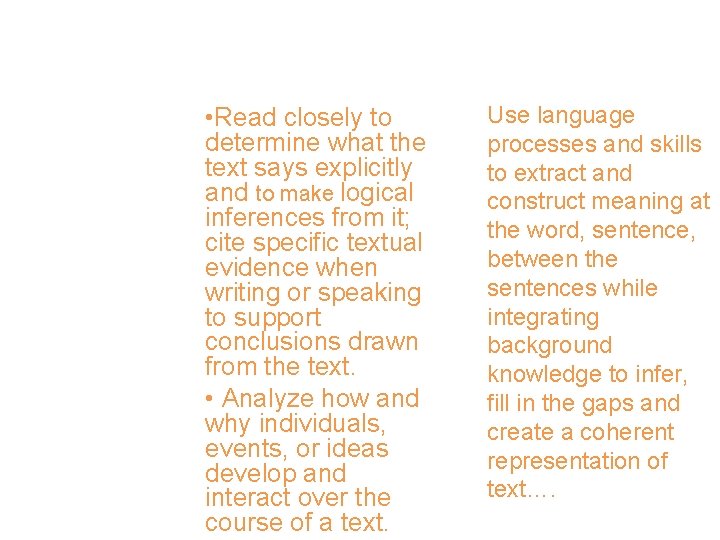 • Read closely to determine what the text says explicitly and to make logical inferences from it; cite specific textual evidence when writing or speaking to support conclusions drawn from the text.

• Analyze how and why individuals, events, or ideas develop and interact over the course of a text.

Use language processes and skills to extract and construct meaning at the word, sentence, between the sentences while integrating background knowledge to infer, fill in the gaps and create a coherent representation of text….